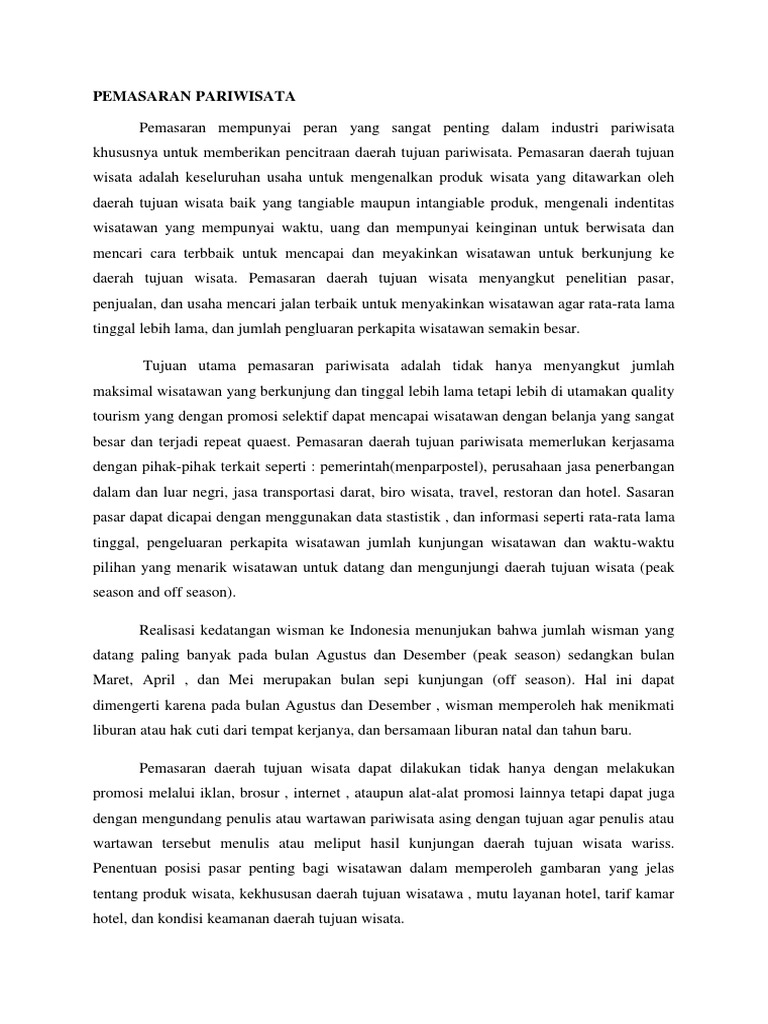 PEMASARAN PARIWISATA

Pemasaran mempunyai peran yang sangat penting dalam industri pariwisata khususnya untuk memberikan pencitraan daerah tujuan pariwisata. Pemasaran daerah tujuan wisata adalah keseluruhan usaha untuk mengenalkan produk wisata yang ditawarkan oleh daerah tujuan wisata baik yang tangiable maupun intangiable produk, mengenali indentitas wisatawan yang mempunyai waktu, uang dan mempunyai keinginan untuk berwisata dan mencari cara terbbaik untuk mencapai dan meyakinkan wisatawan untuk berkunjung ke daerah tujuan wisata. Pemasaran daerah tujuan wisata menyangkut penelitian pasar, penjualan, dan usaha mencari jalan terbaik untuk menyakinkan wisatawan agar rata-rata lama tinggal lebih lama, dan jumlah pengluaran perkapita wisatawan semakin besar.

Tujuan utama pemasaran pariwisata adalah tidak hanya menyangkut jumlah maksimal wisatawan yang berkunjung dan tinggal lebih lama tetapi lebih di utamakan quality tourism yang dengan promosi selektif dapat mencapai wisatawan dengan belanja yang sangat besar dan terjadi repeat quaest. Pemasaran daerah tujuan pariwisata memerlukan kerjasama dengan pihak-pihak terkait seperti : pemerintah(menparpostel), perusahaan jasa penerbangan dalam dan luar negri, jasa transportasi darat, biro wisata, travel, restoran dan hotel. Sasaran pasar dapat dicapai dengan menggunakan data stastistik , dan informasi seperti rata-rata lama tinggal, pengeluaran perkapita wisatawan jumlah kunjungan wisatawan dan waktu-waktu pilihan yang menarik wisatawan untuk datang dan mengunjungi daerah tujuan wisata (peak season and off season).

Realisasi kedatangan wisman ke Indonesia menunjukan bahwa jumlah wisman yang datang paling banyak pada bulan Agustus dan Desember (peak season) sedangkan bulan Maret, April , dan Mei merupakan bulan sepi kunjungan (off season). Hal ini dapat dimengerti karena pada bulan Agustus dan Desember , wisman memperoleh hak menikmati liburan atau hak cuti dari tempat kerjanya, dan bersamaan liburan natal dan tahun baru.

Pemasaran daerah tujuan wisata dapat dilakukan tidak hanya dengan melakukan promosi melalui iklan, brosur , internet , ataupun alat-alat promosi lainnya tetapi dapat juga dengan mengundang penulis atau wartawan pariwisata asing dengan tujuan agar penulis atau wartawan tersebut menulis atau meliput hasil kunjungan daerah tujuan wisata wariss. Penentuan posisi pasar penting bagi wisatawan dalam memperoleh gambaran yang jelas tentang produk wisata, kekhususan daerah tujuan wisatawa , mutu layanan hotel, tarif kamar hotel, dan kondisi keamanan daerah tujuan wisata.